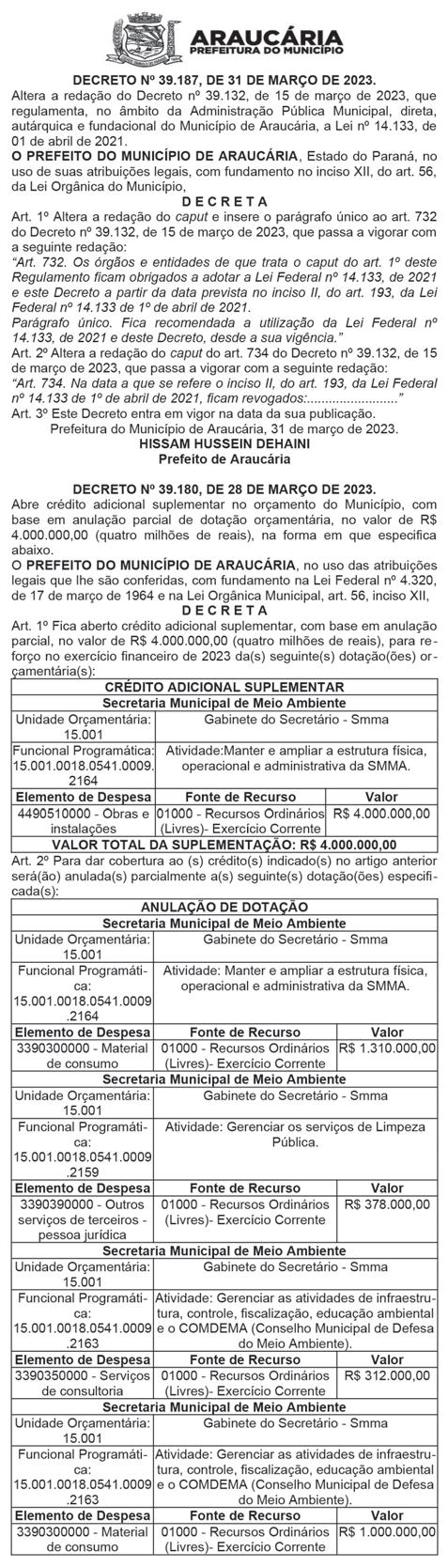 ARAUCÁRIA
PREFEITURA DO MUNICÍPIO

DECRETO Nº 39.187, DE 31 DE MARÇO DE 2023.
Altera a redação do Decreto nº 39.132, de 15 de março de 2023, que regulamenta, no âmbito da Administração Pública Municipal, direta, autárquica e fundacional do Município de Araucária, a Lei nº 14.133, de 01 de abril de 2021.

O PREFEITO DO MUNICÍPIO DE ARAUCÁRIA, Estado do Paraná, no uso de suas atribuições legais, com fundamento no inciso XII, do art. 56, da Lei Orgânica do Município,

D E C R E T A

Art. 1º Altera a redação do caput e insere o parágrafo único ao art. 732 do Decreto nº 39.132, de 15 de março de 2023, que passa a vigorar com a seguinte redação:

"Art. 732. Os órgãos e entidades de que trata o caput do art. 1º deste Regulamento ficam obrigados a adotar a Lei Federal nº 14.133, de 2021 e este Decreto a partir da data prevista no inciso II, do art. 193, da Lei Federal nº 14.133 de 1º de abril de 2021.

Parágrafo único. Fica recomendada a utilização da Lei Federal nº 14.133, de 2021 e deste Decreto, desde a sua vigência."

Art. 2º Altera a redação do caput do art. 734 do Decreto nº 39.132, de 15 de março de 2023, que passa a vigorar com a seguinte redação:

"Art. 734. Na data a que se refere o inciso II, do art. 193, da Lei Federal nº 14.133 de 1º de abril de 2021, ficam revogados:........................"

Art. 3º Este Decreto entra em vigor na data da sua publicação.

Prefeitura do Município de Araucária, 31 de março de 2023.

HISSAM HUSSEIN DEHAINI
Prefeito de Araucária

DECRETO Nº 39.180, DE 28 DE MARÇO DE 2023.
Abre crédito adicional suplementar no orçamento do Município, com base em anulação parcial de dotação orçamentária, no valor de R$ 4.000.000,00 (quatro milhões de reais), na forma em que especifica abaixo.

O PREFEITO DO MUNICÍPIO DE ARAUCÁRIA, no uso das atribuições legais que lhe são conferidas, com fundamento na Lei Federal nº 4.320, de 17 de março de 1964 e na Lei Orgânica Municipal, art. 56, inciso XII,

D E C R E T A

Art. 1º Fica aberto crédito adicional suplementar, com base em anulação parcial, no valor de R$ 4.000.000,00 (quatro milhões de reais), para reforço no exercício financeiro de 2023 da(s) seguinte(s) dotação(ões) orçamentária(s):

| CRÉDITO ADICIONAL SUPLEMENTAR | | |
|---|---|---|
| Secretaria Municipal de Meio Ambiente | | |
| Unidade Orçamentária: 15.001 | Gabinete do Secretário - Smma | |
| Funcional Programática: 15.001.0018.0541.0009.2164 | Atividade:Manter e ampliar a estrutura física, operacional e administrativa da SMMA. | |
| Elemento de Despesa | Fonte de Recurso | Valor |
| 4490510000 - Obras e instalações | 01000 - Recursos Ordinários (Livres)- Exercício Corrente | R$ 4.000.000,00 |
| VALOR TOTAL DA SUPLEMENTAÇÃO: R$ 4.000.000,00 | | |

Art. 2º Para dar cobertura ao (s) crédito(s) indicado(s) no artigo anterior será(ão) anulada(s) parcialmente a(s) seguinte(s) dotação(ões) especificada(s):

| ANULAÇÃO DE DOTAÇÃO | | |
|---|---|---|
| Secretaria Municipal de Meio Ambiente | | |
| Unidade Orçamentária: 15.001 | Gabinete do Secretário - Smma | |
| Funcional Programática: 15.001.0018.0541.0009.2164 | Atividade: Manter e ampliar a estrutura física, operacional e administrativa da SMMA. | |
| Elemento de Despesa | Fonte de Recurso | Valor |
| 3390300000 - Material de consumo | 01000 - Recursos Ordinários (Livres)- Exercício Corrente | R$ 1.310.000,00 |
| Secretaria Municipal de Meio Ambiente | | |
| Unidade Orçamentária: 15.001 | Gabinete do Secretário - Smma | |
| Funcional Programática: 15.001.0018.0541.0009.2159 | Atividade: Gerenciar os serviços de Limpeza Pública. | |
| Elemento de Despesa | Fonte de Recurso | Valor |
| 3390390000 - Outros serviços de terceiros - pessoa jurídica | 01000 - Recursos Ordinários (Livres)- Exercício Corrente | R$ 378.000,00 |
| Secretaria Municipal de Meio Ambiente | | |
| Unidade Orçamentária: 15.001 | Gabinete do Secretário - Smma | |
| Funcional Programática: 15.001.0018.0541.0009.2163 | Atividade: Gerenciar as atividades de infraestrutura, controle, fiscalização, educação ambiental e o COMDEMA (Conselho Municipal de Defesa do Meio Ambiente). | |
| Elemento de Despesa | Fonte de Recurso | Valor |
| 3390350000 - Serviços de consultoria | 01000 - Recursos Ordinários (Livres)- Exercício Corrente | R$ 312.000,00 |
| Secretaria Municipal de Meio Ambiente | | |
| Unidade Orçamentária: 15.001 | Gabinete do Secretário - Smma | |
| Funcional Programática: 15.001.0018.0541.0009.2163 | Atividade: Gerenciar as atividades de infraestrutura, controle, fiscalização, educação ambiental e o COMDEMA (Conselho Municipal de Defesa do Meio Ambiente). | |
| Elemento de Despesa | Fonte de Recurso | Valor |
| 3390300000 - Material de consumo | 01000 - Recursos Ordinários (Livres)- Exercício Corrente | R$ 1.000.000,00 |